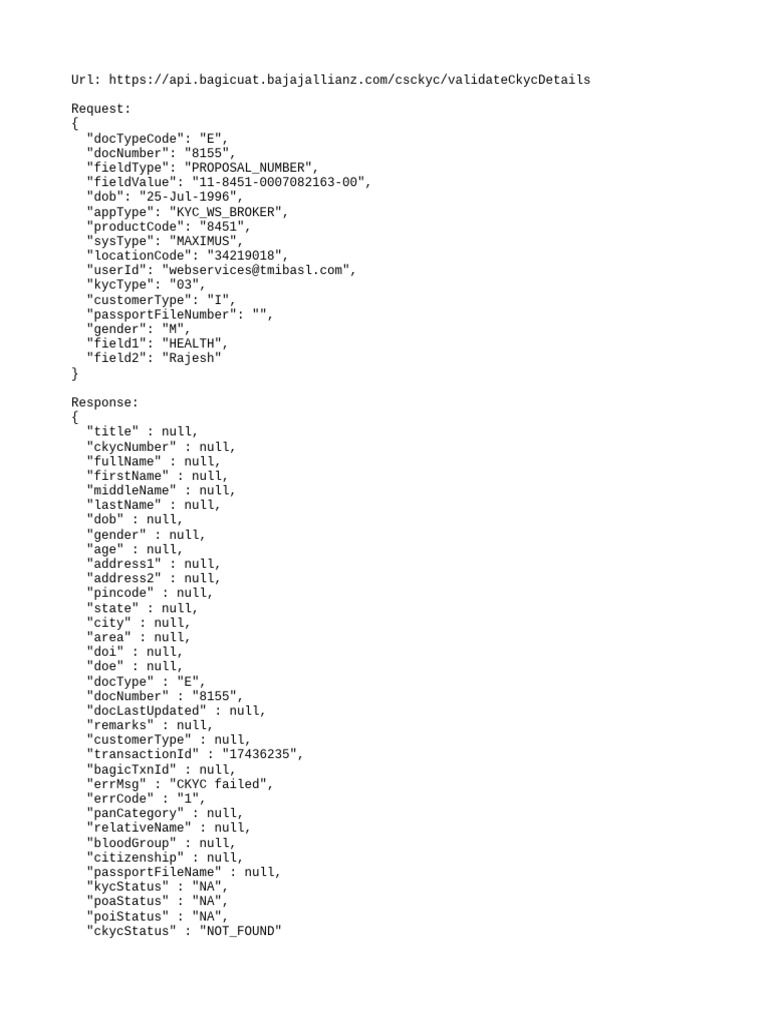 Url: https://api.bagicuat.bajajallianz.com/csckyc/validateCkycDetails

Request:
{
  "docTypeCode": "E",
  "docNumber": "8155",
  "fieldType": "PROPOSAL_NUMBER",
  "fieldValue": "11-8451-0007082163-00",
  "dob": "25-Jul-1996",
  "appType": "KYC_WS_BROKER",
  "productCode": "8451",
  "sysType": "MAXIMUS",
  "locationCode": "34219018",
  "userId": "webservices@tmibasl.com",
  "kycType": "03",
  "customerType": "I",
  "passportFileNumber": "",
  "gender": "M",
  "field1": "HEALTH",
  "field2": "Rajesh"
}

Response:
{
  "title" : null,
  "ckycNumber" : null,
  "fullName" : null,
  "firstName" : null,
  "middleName" : null,
  "lastName" : null,
  "dob" : null,
  "gender" : null,
  "age" : null,
  "address1" : null,
  "address2" : null,
  "pincode" : null,
  "state" : null,
  "city" : null,
  "area" : null,
  "doi" : null,
  "doe" : null,
  "docType" : "E",
  "docNumber" : "8155",
  "docLastUpdated" : null,
  "remarks" : null,
  "customerType" : null,
  "transactionId" : "17436235",
  "bagicTxnId" : null,
  "errMsg" : "CKYC failed",
  "errCode" : "1",
  "panCategory" : null,
  "relativeName" : null,
  "bloodGroup" : null,
  "citizenship" : null,
  "passportFileName" : null,
  "kycStatus" : "NA",
  "poaStatus" : "NA",
  "poiStatus" : "NA",
  "ckycStatus" : "NOT_FOUND"